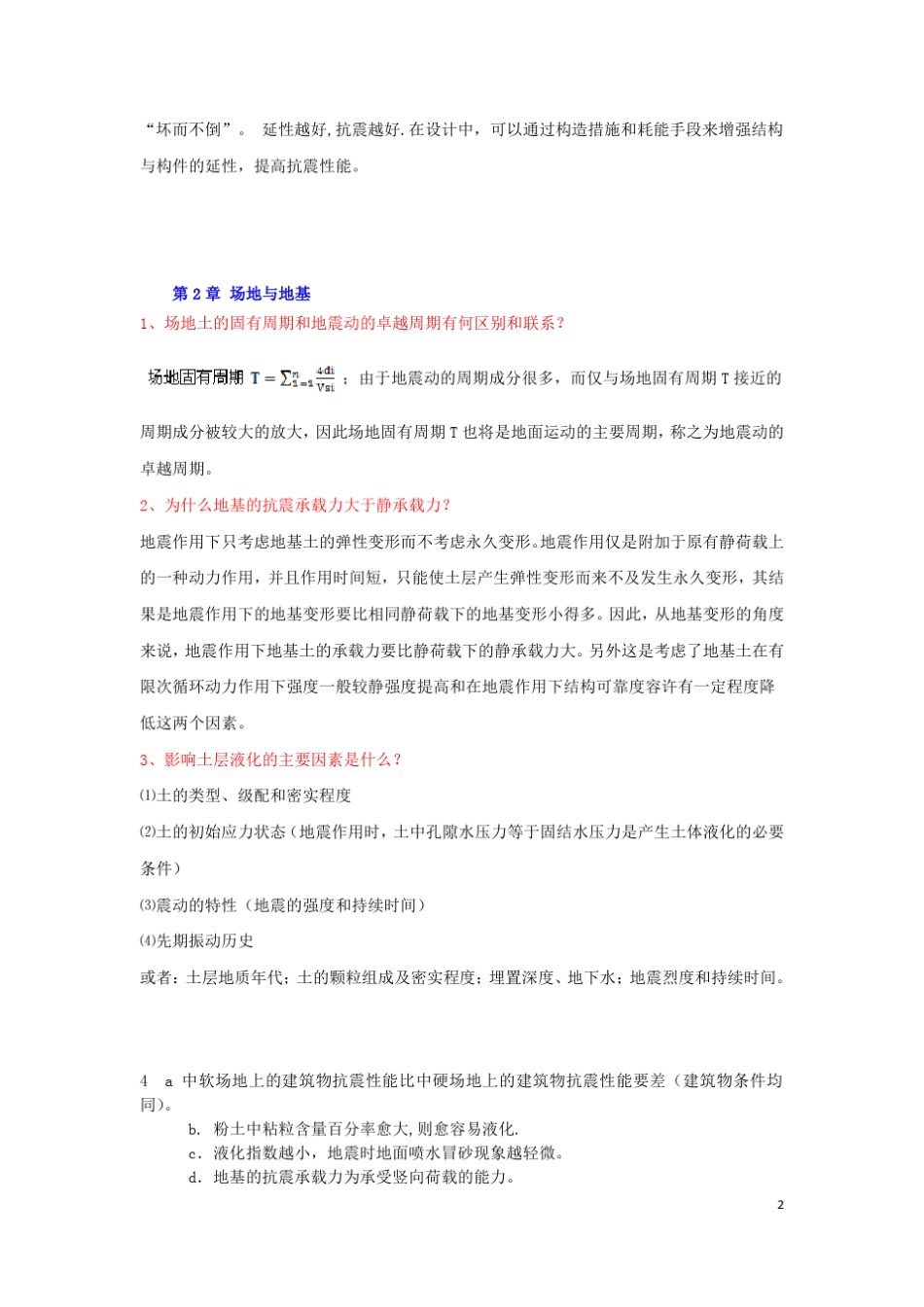 “坏而不倒”。 延性越好,抗震越好.在设计中，可以通过构造措施和耗能手段来增强结构与构件的延性，提高抗震性能。

第 2 章 场地与地基

1、场地土的固有周期和地震动的卓越周期有何区别和联系？

场地固有周期 $T=\sum_{i=1}^{n}\frac{4di}{Vsi}$ ；由于地震动的周期成分很多，而仅与场地固有周期 T 接近的周期成分被较大的放大，因此场地固有周期 T 也将是地面运动的主要周期，称之为地震动的卓越周期。

2、为什么地基的抗震承载力大于静承载力？

地震作用下只考虑地基土的弹性变形而不考虑永久变形。地震作用仅是附加于原有静荷载上的一种动力作用，并且作用时间短，只能使土层产生弹性变形而来不及发生永久变形，其结果是地震作用下的地基变形要比相同静荷载下的地基变形小得多。因此，从地基变形的角度来说，地震作用下地基土的承载力要比静荷载下的静承载力大。另外这是考虑了地基土在有限次循环动力作用下强度一般较静强度提高和在地震作用下结构可靠度容许有一定程度降低这两个因素。

3、影响土层液化的主要因素是什么？

⑴土的类型、级配和密实程度

⑵土的初始应力状态（地震作用时，土中孔隙水压力等于固结水压力是产生土体液化的必要条件）

⑶震动的特性（地震的强度和持续时间）

⑷先期振动历史

或者：土层地质年代；土的颗粒组成及密实程度；埋置深度、地下水；地震烈度和持续时间。

4 a 中软场地上的建筑物抗震性能比中硬场地上的建筑物抗震性能要差（建筑物条件均同）。
b. 粉土中粘粒含量百分率愈大,则愈容易液化.
c. 液化指数越小，地震时地面喷水冒砂现象越轻微。
d. 地基的抗震承载力为承受竖向荷载的能力。

2